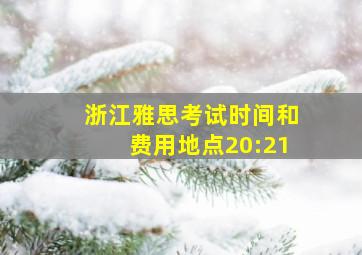 浙江雅思考试时间和费用地点20:21